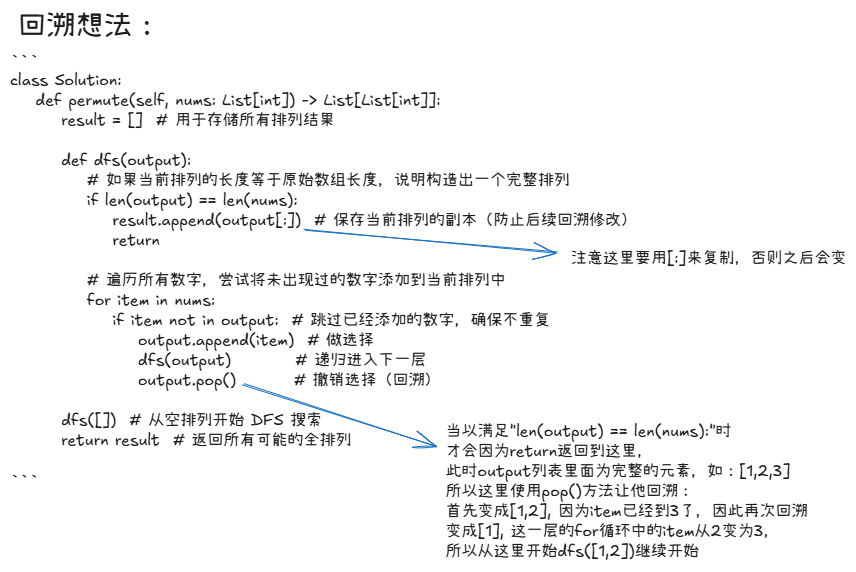 回溯想法：

```
class Solution:
    def permute(self, nums: List[int]) -> List[List[int]]:
        result = []  # 用于存储所有排列结果

        def dfs(output):
            # 如果当前排列的长度等于原始数组长度，说明构造出一个完整排列
            if len(output) == len(nums):
                result.append(output[:])  # 保存当前排列的副本（防止后续回溯修改）
                return

            # 遍历所有数字，尝试将未出现过的数字添加到当前排列中
            for item in nums:
                if item not in output:  # 跳过已经添加的数字，确保不重复
                    output.append(item)  # 做选择
                    dfs(output)          # 递归进入下一层
                    output.pop()         # 撤销选择（回溯）

        dfs([])  # 从空排列开始 DFS 搜索
        return result  # 返回所有可能的全排列
```

注意这里要用[:]来复制，否则之后会变

当以满足"len(output) == len(nums):"时
才会因为return返回到这里，
此时output列表里面为完整的元素，如：[1,2,3]
所以这里使用pop()方法让他回溯：
首先变成[1,2]，因为item已经到3了，因此再次回溯
变成[1]，这一层的for循环中的item从2变为3，
所以从这里开始dfs([1,2])继续开始